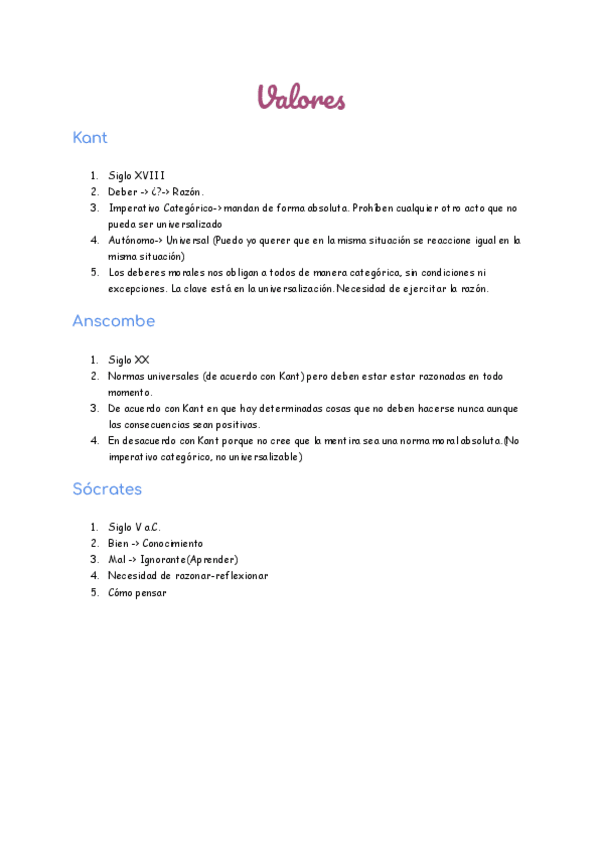 Valores

Kant

1. Siglo XVIII
2. Deber -> ¿?-> Razón.
3. Imperativo Categórico->mandan de forma absoluta. Prohíben cualquier otro acto que no pueda ser universalizado
4. Autónomo-> Universal (Puedo yo querer que en la misma situación se reaccione igual en la misma situación)
5. Los deberes morales nos obligan a todos de manera categórica, sin condiciones ni excepciones. La clave está en la universalización. Necesidad de ejercitar la razón.

Anscombe

1. Siglo XX
2. Normas universales (de acuerdo con Kant) pero deben estar estar razonadas en todo momento.
3. De acuerdo con Kant en que hay determinadas cosas que no deben hacerse nunca aunque las consecuencias sean positivas.
4. En desacuerdo con Kant porque no cree que la mentira sea una norma moral absoluta.(No imperativo categórico, no universalizable)

Sócrates

1. Siglo V a.C.
2. Bien -> Conocimiento
3. Mal -> Ignorante(Aprender)
4. Necesidad de razonar-reflexionar
5. Cómo pensar